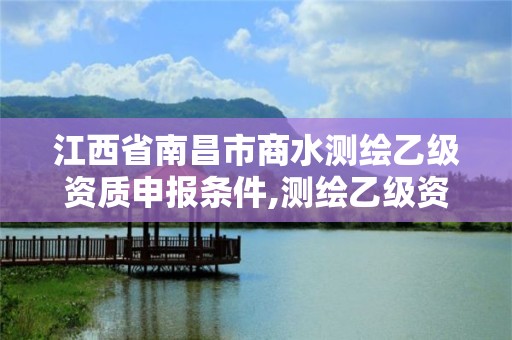 江西省南昌市商水测绘乙级资质申报条件,测绘乙级资